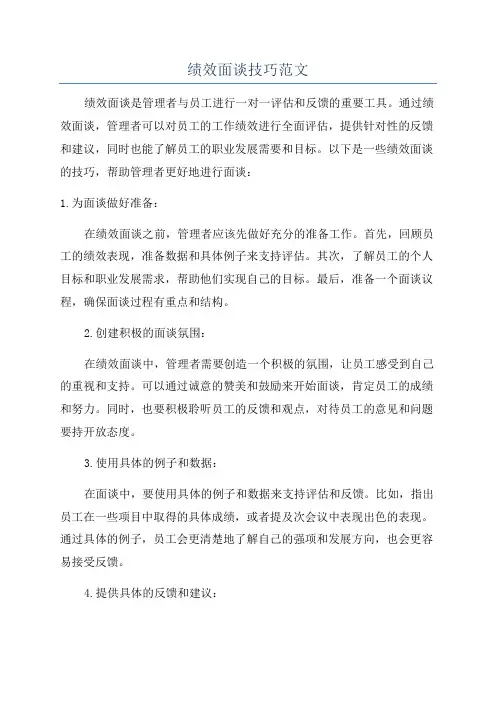 绩效面谈技巧范文

绩效面谈是管理者与员工进行一对一评估和反馈的重要工具。通过绩效面谈，管理者可以对员工的工作绩效进行全面评估，提供针对性的反馈和建议，同时也能了解员工的职业发展需要和目标。以下是一些绩效面谈的技巧，帮助管理者更好地进行面谈：

1.为面谈做好准备：

在绩效面谈之前，管理者应该先做好充分的准备工作。首先，回顾员工的绩效表现，准备数据和具体例子来支持评估。其次，了解员工的个人目标和职业发展需求，帮助他们实现自己的目标。最后，准备一个面谈议程，确保面谈过程有重点和结构。

2.创建积极的面谈氛围：

在绩效面谈中，管理者需要创造一个积极的氛围，让员工感受到自己的重视和支持。可以通过诚意的赞美和鼓励来开始面谈，肯定员工的成绩和努力。同时，也要积极聆听员工的反馈和观点，对待员工的意见和问题要持开放态度。

3.使用具体的例子和数据：

在面谈中，要使用具体的例子和数据来支持评估和反馈。比如，指出员工在一些项目中取得的具体成绩，或者提及次会议中表现出色的表现。通过具体的例子，员工会更清楚地了解自己的强项和发展方向，也会更容易接受反馈。

4.提供具体的反馈和建议：